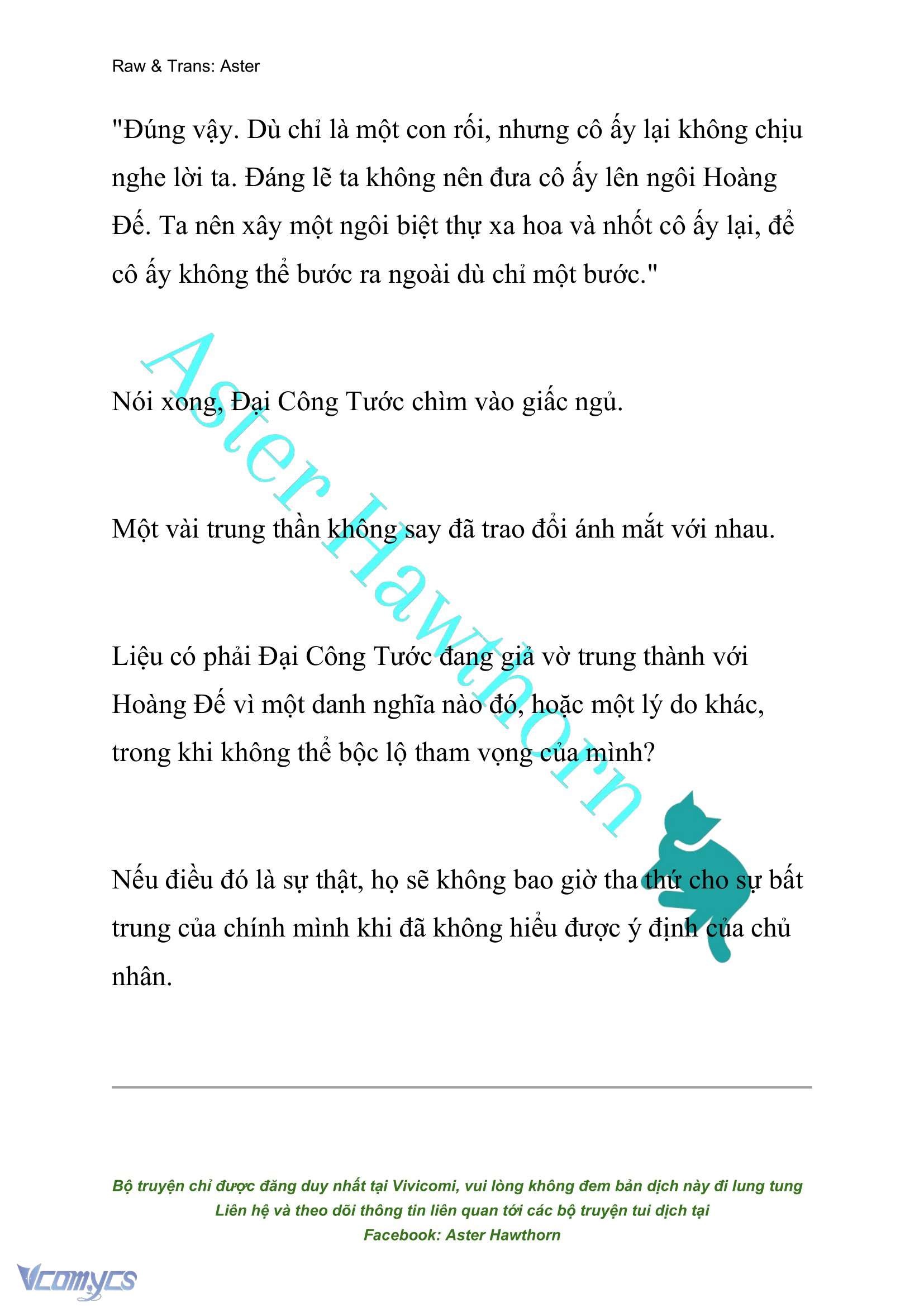 Raw & Trans: Aster

"Đúng vậy. Dù chỉ là một con rối, nhưng cô ấy lại không chịu nghe lời ta. Đáng lẽ ta không nên đưa cô ấy lên ngôi Hoàng Đế. Ta nên xây một ngôi biệt thự xa hoa và nhốt cô ấy lại, để cô ấy không thể bước ra ngoài dù chỉ một bước."

Nói xong, Đại Công Tước chìm vào giấc ngủ.

Một vài trung thần không say đã trao đổi ánh mắt với nhau.

Liệu có phải Đại Công Tước đang giả vờ trung thành với Hoàng Đế vì một danh nghĩa nào đó, hoặc một lý do khác, trong khi không thể bộc lộ tham vọng của mình?

Nếu điều đó là sự thật, họ sẽ không bao giờ tha thứ cho sự bất trung của chính mình khi đã không hiểu được ý định của chủ nhân.

Aster Hawthorn

Bộ truyện chỉ được đăng duy nhất tại Vivicomi, vui lòng không đem bản dịch này đi lung tung
Liên hệ và theo dõi thông tin liên quan tới các bộ truyện tui dịch tại
Facebook: Aster Hawthorn

Vcomycs